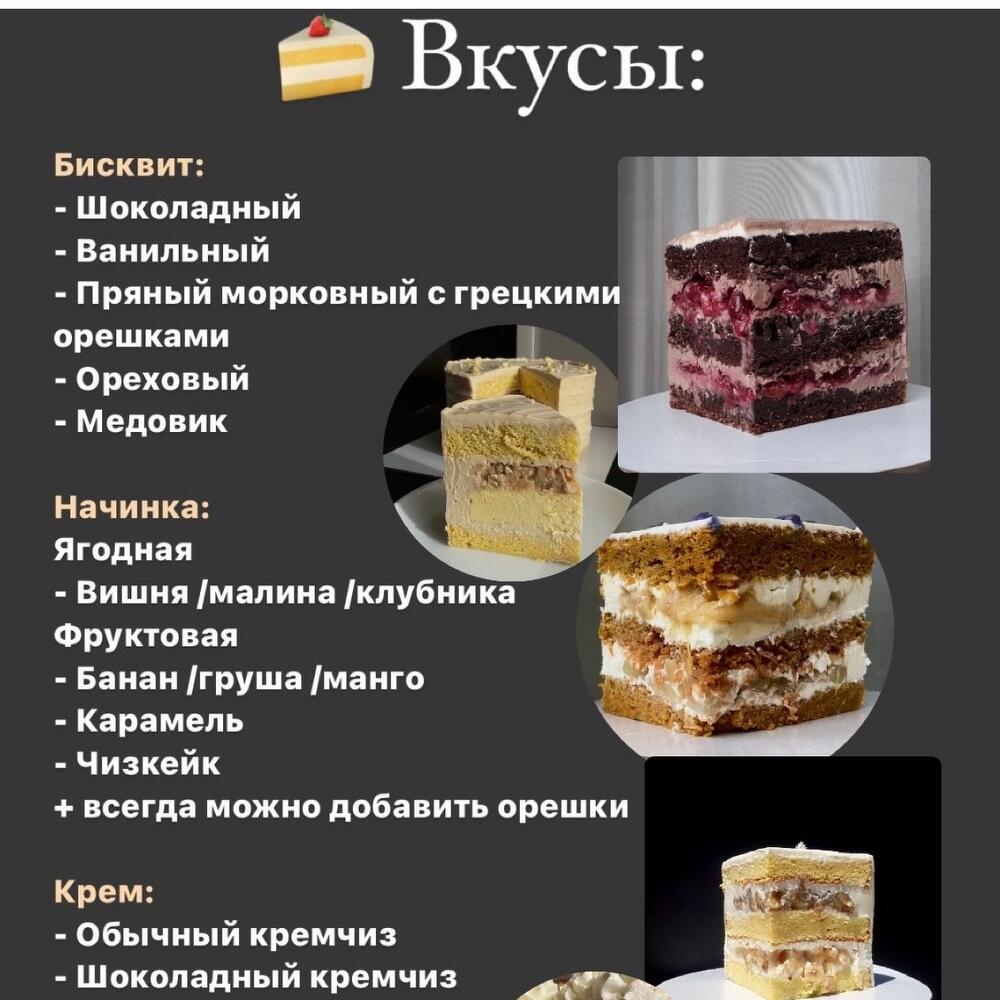 Вкусы:

Бисквит:
- Шоколадный
- Ванильный
- Пряный морковный с грецкими орешками
- Ореховый
- Медовик

Начинка:
Ягодная
- Вишня /малина /клубника
Фруктовая
- Банан /груша /манго
- Карамель
- Чизкейк
+ всегда можно добавить орешки

Крем:
- Обычный кремчиз
- Шоколадный кремчиз